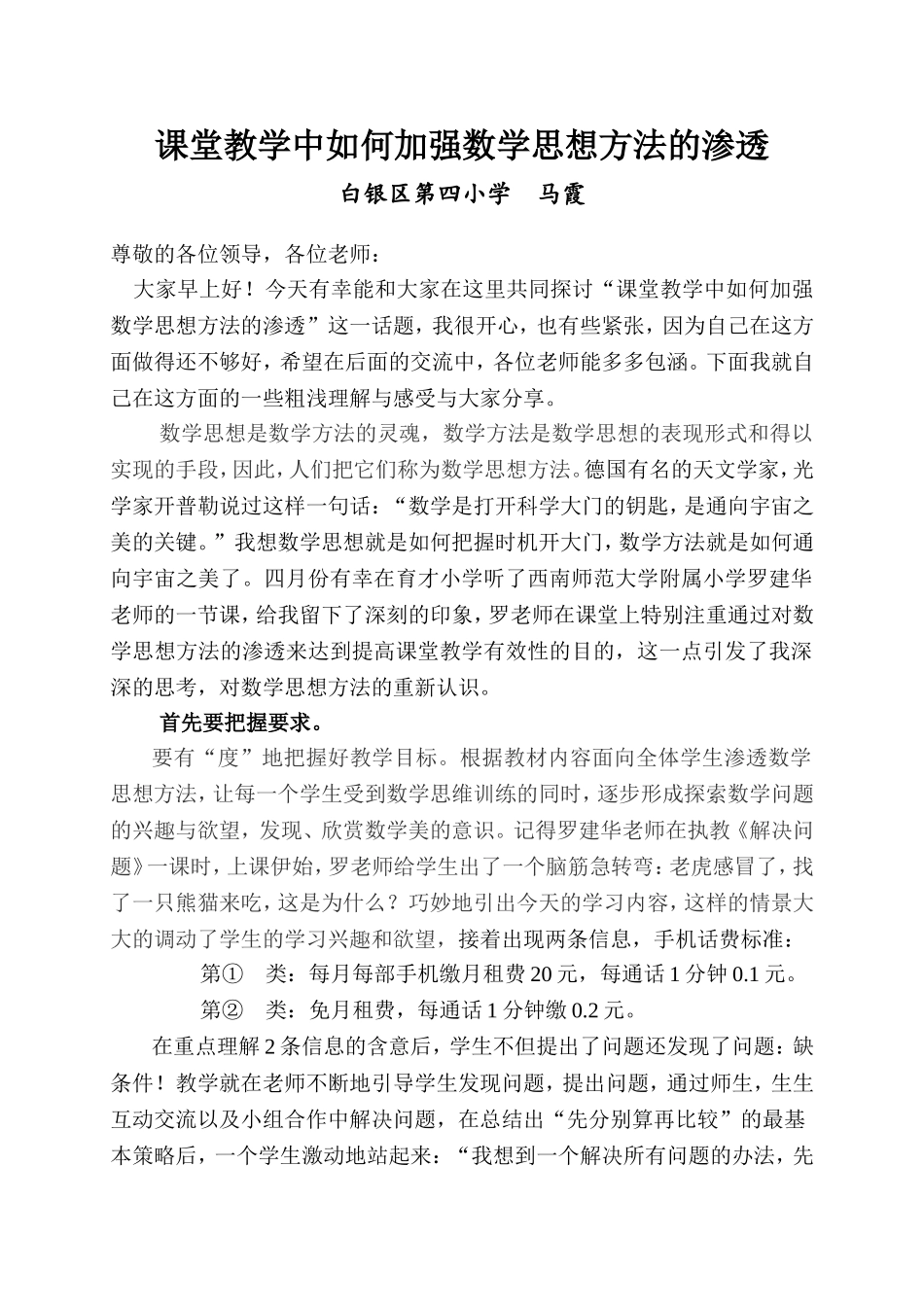 课堂教学中如何加强数学思想方法的渗透

白银区第四小学　马霞

尊敬的各位领导，各位老师：

大家早上好！今天有幸能和大家在这里共同探讨“课堂教学中如何加强数学思想方法的渗透”这一话题，我很开心，也有些紧张，因为自己在这方面做得还不够好，希望在后面的交流中，各位老师能多多包涵。下面我就自己在这方面的一些粗浅理解与感受与大家分享。

数学思想是数学方法的灵魂，数学方法是数学思想的表现形式和得以实现的手段，因此，人们把它们称为数学思想方法。德国有名的天文学家，光学家开普勒说过这样一句话：“数学是打开科学大门的钥匙，是通向宇宙之美的关键。”我想数学思想就是如何把握时机开大门，数学方法就是如何通向宇宙之美了。四月份有幸在育才小学听了西南师范大学附属小学罗建华老师的一节课，给我留下了深刻的印象，罗老师在课堂上特别注重通过对数学思想方法的渗透来达到提高课堂教学有效性的目的，这一点引发了我深深的思考，对数学思想方法的重新认识。

首先要把握要求。

要有“度”地把握好教学目标。根据教材内容面向全体学生渗透数学思想方法，让每一个学生受到数学思维训练的同时，逐步形成探索数学问题的兴趣与欲望，发现、欣赏数学美的意识。记得罗建华老师在执教《解决问题》一课时，上课伊始，罗老师给学生出了一个脑筋急转弯：老虎感冒了，找了一只熊猫来吃，这是为什么？巧妙地引出今天的学习内容，这样的情景大大的调动了学生的学习兴趣和欲望，接着出现两条信息，手机话费标准：

第①　类：每月每部手机缴月租费20元，每通话1分钟0.1元。

第②　类：免月租费，每通话1分钟缴0.2元。

在重点理解2条信息的含意后，学生不但提出了问题还发现了问题：缺条件！教学就在老师不断地引导学生发现问题，提出问题，通过师生，生生互动交流以及小组合作中解决问题，在总结出“先分别算再比较”的最基本策略后，一个学生激动地站起来：“我想到一个解决所有问题的办法，先